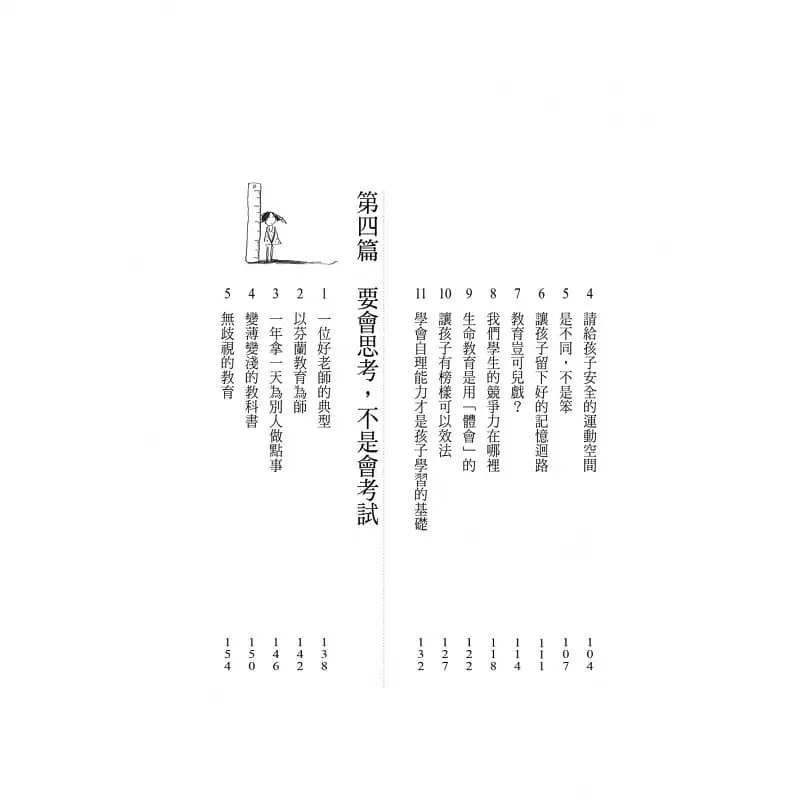 4 請給孩子安全的運動空間 104
5 是不同，不是笨 107
6 讓孩子留下好的記憶迴路 111
7 教育豈可兒戲？ 114
8 我們學生的競爭力在哪裡 118
9 生命教育是用「體會」的 122
10 讓孩子有榜樣可以效法 127
11 學會自理能力才是孩子學習的基礎 132

第四篇 要會思考，不是會考試

1 一位好老師的典型 138
2 以芬蘭教育為師 142
3 一年拿一天為別人做點事 146
4 變薄變淺的教科書 150
5 無歧視的教育 154